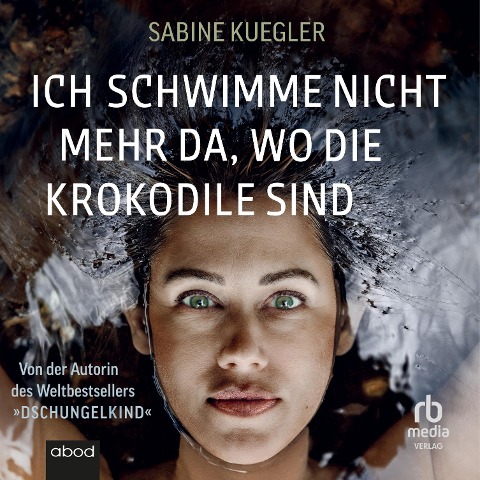 SABINE KUEGLER

ICH SCHWIMME NICHT MEHR DA, WO DIE KROKODILE SIND

Von der Autorin des Weltbestsellers »DSCHUNGELKIND«

abod

rb media VERLAG